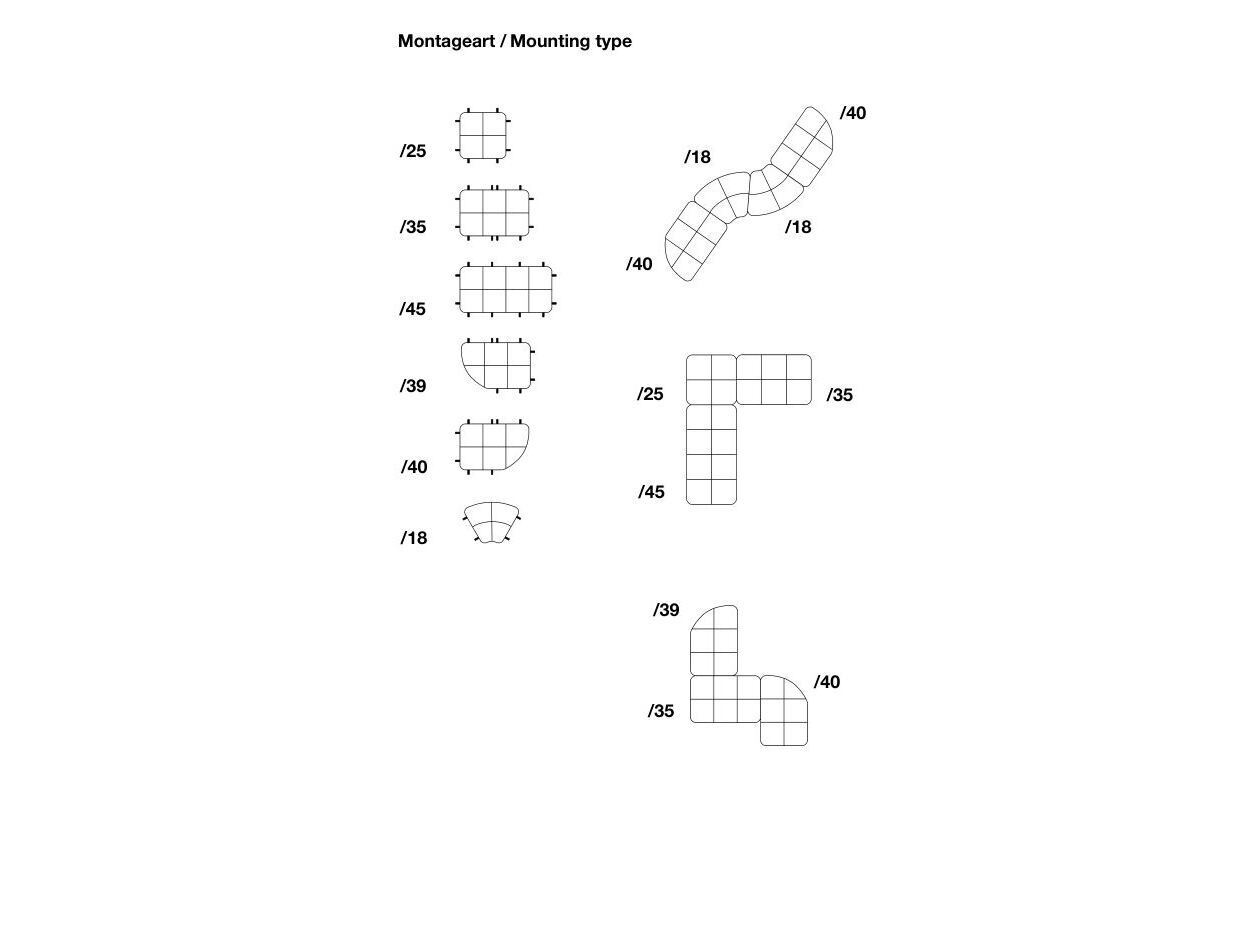 Montageart / Mounting type

/25

/35

/45

/39

/40

/18

/40

/18

/18

/40

/25

/35

/45

/39

/40

/35